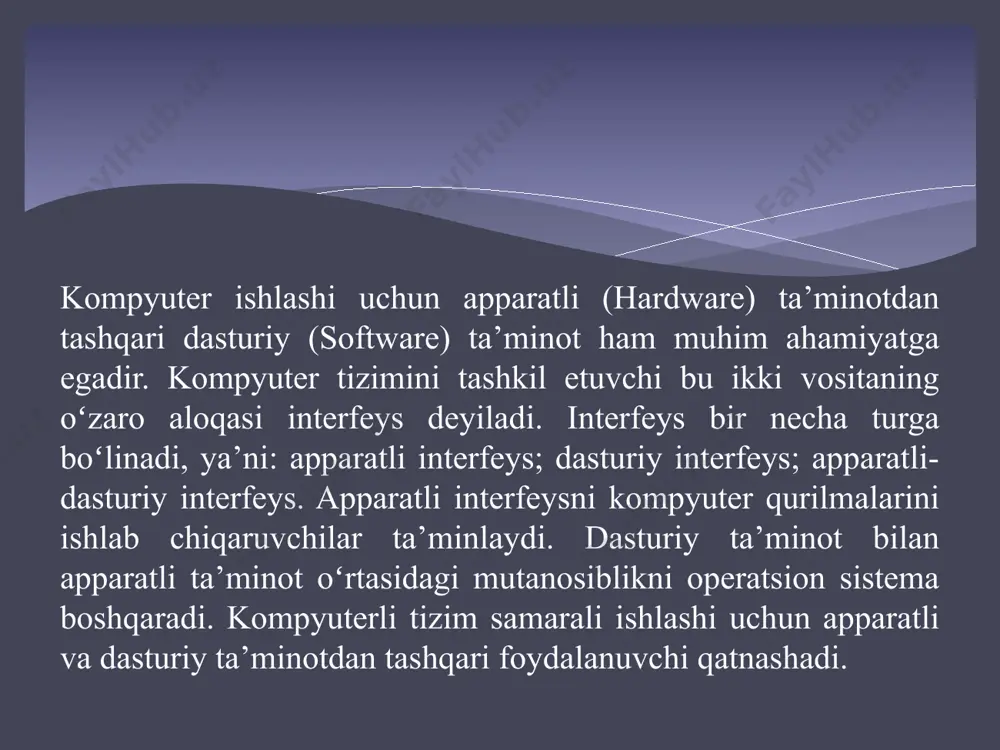 FaylHub.uz FaylHub.uz FaylHub.uz

Kompyuter ishlashi uchun apparatli (Hardware) ta’minotdan tashqari dasturiy (Software) ta’minot ham muhim ahamiyatga egadir. Kompyuter tizimini tashkil etuvchi bu ikki vositaning o‘zaro aloqasi interfeys deyiladi. Interfeys bir necha turga bo‘linadi, ya’ni: apparatli interfeys; dasturiy interfeys; apparatli-dasturiy interfeys. Apparatli interfeysni kompyuter qurilmalarini ishlab chiqaruvchilar ta’minlaydi. Dasturiy ta’minot bilan apparatli ta’minot o‘rtasidagi mutanosiblikni operatsion sistema boshqaradi. Kompyuterli tizim samarali ishlashi uchun apparatli va dasturiy ta’minotdan tashqari foydalanuvchi qatnashadi.